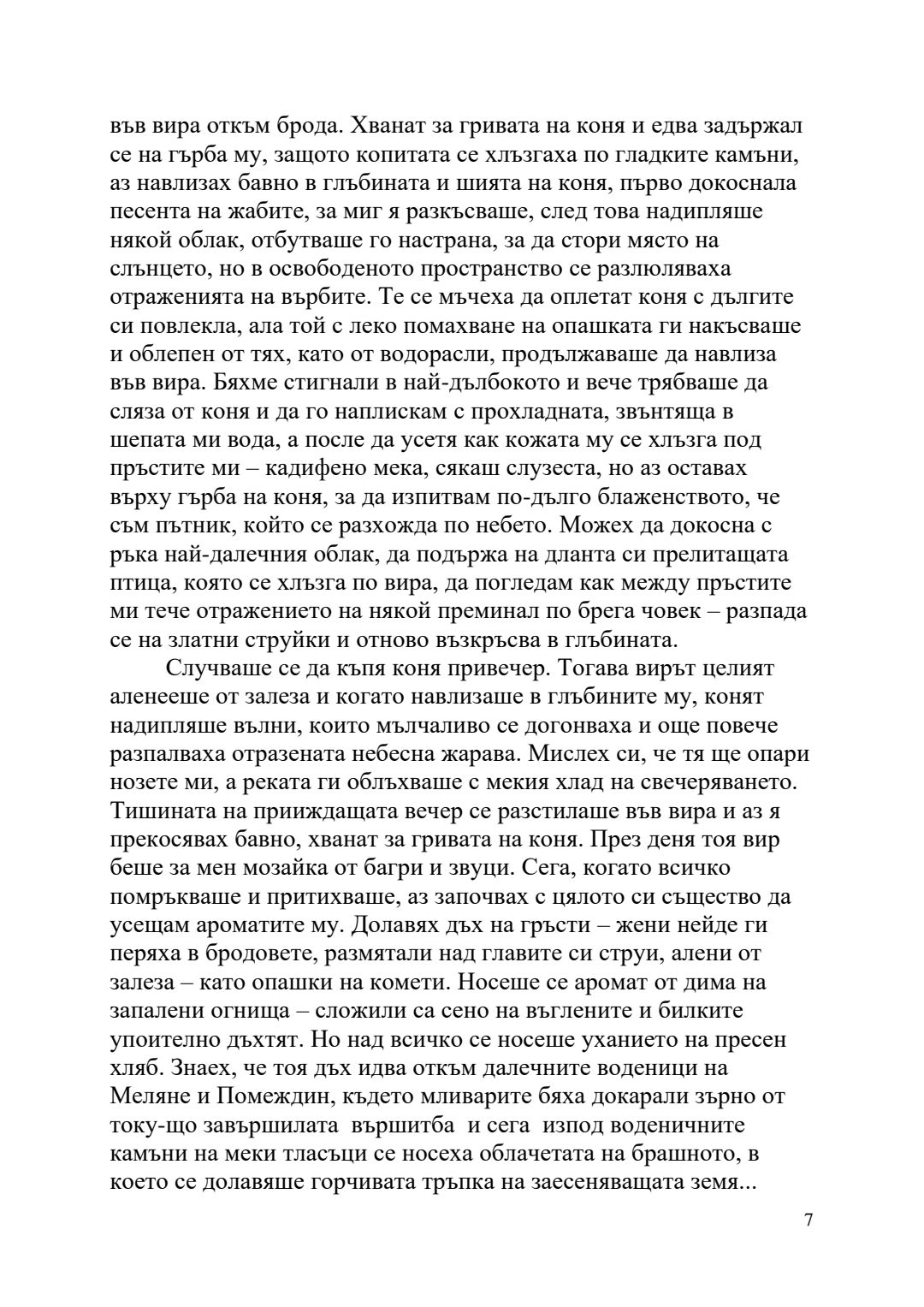 във вира откъм брода. Хванат за гривата на коня и едва задържал се на гърба му, защото копитата се хлъзгаха по гладките камъни, аз навлизах бавно в глъбината и шията на коня, първо докоснала песента на жабите, за миг я разкъсваше, след това надипляше някой облак, отбутваше го настрана, за да стори място на слънцето, но в освободеното пространство се разлюляваха отраженията на върбите. Те се мъчеха да оплетат коня с дългите си повлекла, ала той с леко помахване на опашката ги накъсваше и облепен от тях, като от водорасли, продължаваше да навлиза във вира. Бяхме стигнали в най-дълбокото и вече трябваше да сляза от коня и да го наплискам с прохладната, звънтяща в шепата ми вода, а после да усетя как кожата му се хлъзга под пръстите ми – кадифено мека, сякаш слузеста, но аз оставах върху гърба на коня, за да изпитвам по-дълго блаженството, че съм пътник, който се разхожда по небето. Можех да докосна с ръка най-далечния облак, да подържа на дланта си прелитащата птица, която се хлъзга по вира, да погледам как между пръстите ми тече отражението на някой преминал по брега човек – разпада се на златни струйки и отново възкръсва в глъбината.

Случваше се да къпя коня привечер. Тогава вирът целият аленееше от залеза и когато навлизаше в глъбините му, конят надипляше вълни, които мълчаливо се догонваха и още повече разпалваха отразената небесна жарава. Мислех си, че тя ще опари нозете ми, а реката ги облъхваше с мекия хлад на свечеряването. Тишината на прииждащата вечер се разстилаше във вира и аз я прекосявах бавно, хванат за гривата на коня. През деня тоя вир беше за мен мозайка от багри и звуци. Сега, когато всичко помръкваше и притихваше, аз започвах с цялото си същество да усещам ароматите му. Долавях дъх на гръсти – жени нейде ги перяха в бродовете, размятали над главите си струи, алени от залеза – като опашки на комети. Носеше се аромат от дима на запалени огнища – сложили са сено на въглените и билките упоително дъхтят. Но над всичко се носеше уханието на пресен хляб. Знаех, че тоя дъх идва откъм далечните воденици на Меляне и Помеждин, където мливарите бяха докарали зърно от току-що завършилата вършитба и сега изпод воденичните камъни на меки тласъци се носеха облачетата на брашното, в което се долавяше горчивата тръпка на заесеняващата земя...

7